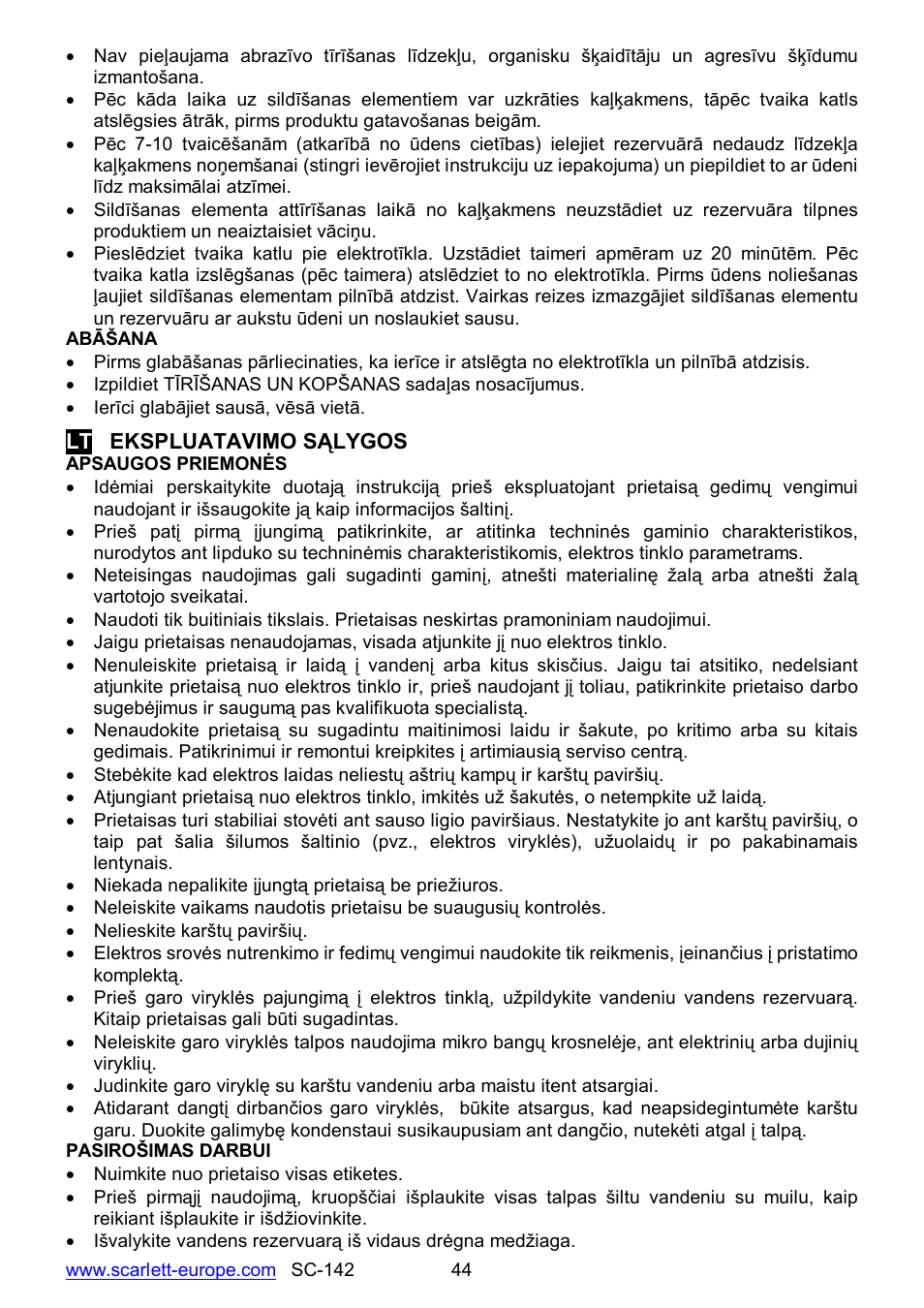 • Nav pieļaujama abrazīvo tīrīšanas līdzekļu, organisku šķaidītāju un agresīvu šķīdumu izmantošana.
• Pēc kāda laika uz sildīšanas elementiem var uzkrāties kaļķakmens, tāpēc tvaika katls atslēgsies ātrāk, pirms produktu gatavošanas beigām.
• Pēc 7-10 tvaicēšanām (atkarībā no ūdens cietības) ielejiet rezervuārā nedaudz līdzekļa kaļķakmens noņemšanai (stingri ievērojiet instrukciju uz iepakojuma) un piepildiet to ar ūdeni līdz maksimālai atzīmei.
• Sildīšanas elementa attīrīšanas laikā no kaļķakmens neuzstādiet uz rezervuāra tilpnes produktiem un neaiztaisiet vāciņu.
• Pieslēdziet tvaika katlu pie elektrotīkla. Uzstādiet taimeri apmēram uz 20 minūtēm. Pēc tvaika katla izslēgšanas (pēc taimera) atslēdziet to no elektrotīkla. Pirms ūdens noliešanas ļaujiet sildīšanas elementam pilnībā atdzist. Vairkas reizes izmazgājiet sildīšanas elementu un rezervuāru ar aukstu ūdeni un noslaukiet sausu.
ABĀŠANA
• Pirms glabāšanas pārliecinaties, ka ierīce ir atslēgta no elektrotīkla un pilnībā atdzisis.
• Izpildiet TĪRĪŠANAS UN KOPŠANAS sadaļas nosacījumus.
• Ierīci glabājiet sausā, vēsā vietā.

LT EKSPLUATAVIMO SĄLYGOS
APSAUGOS PRIEMONĖS
• Idėmiai perskaitykite duotają instrukciją prieš ekspluatojant prietaisą gedimų vengimui naudojant ir išsaugokite ją kaip informacijos šaltinį.
• Prieš patį pirmą įjungimą patikrinkite, ar atitinka techninės gaminio charakteristikos, nurodytos ant lipduko su techninėmis charakteristikomis, elektros tinklo parametrams.
• Neteisingas naudojimas gali sugadinti gaminį, atnešti materialinę žalą arba atnešti žalą vartotojo sveikatai.
• Naudoti tik buitiniais tikslais. Prietaisas neskirtas pramoniniam naudojimui.
• Jaigu prietaisas nenaudojamas, visada atjunkite jį nuo elektros tinklo.
• Nenuleiskite prietaisą ir laidą į vandenį arba kitus skisčius. Jaigu tai atsitiko, nedelsiant atjunkite prietaisą nuo elektros tinklo ir, prieš naudojant jį toliau, patikrinkite prietaiso darbo sugebėjimus ir saugumą pas kvalifikuota specialistą.
• Nenaudokite prietaisą su sugadintu maitinimosi laidu ir šakute, po kritimo arba su kitais gedimais. Patikrinimui ir remontui kreipkites į artimiausią serviso centrą.
• Stebėkite kad elektros laidas neliestų aštrių kampų ir karštų paviršių.
• Atjungiant prietaisą nuo elektros tinklo, imkitės už šakutės, o netempkite už laidą.
• Prietaisas turi stabiliai stovėti ant sauso ligio paviršiaus. Nestatykite jo ant karštų paviršių, o taip pat šalia šilumos šaltinio (pvz., elektros viryklės), užuolaidų ir po pakabinamais lentynais.
• Niekada nepalikite įjungtą prietaisą be priežiuros.
• Neleiskite vaikams naudotis prietaisu be suaugusių kontrolės.
• Nelieskite karštų paviršių.
• Elektros srovės nutrenkimo ir fedimų vengimui naudokite tik reikmenis, įeinančius į pristatimo komplektą.
• Prieš garo viryklės pajungimą į elektros tinklą, užpildykite vandeniu vandens rezervuarą. Kitaip prietaisas gali būti sugadintas.
• Neleiskite garo viryklės talpos naudojima mikro bangų krosnelėje, ant elektrinių arba dujinių viryklių.
• Judinkite garo viryklę su karštu vandeniu arba maistu itent atsargiai.
• Atidarant dangtį dirbančios garo viryklės, būkite atsargus, kad neapsidegintumėte karštu garu. Duokite galimybę kondenstaui susikaupusiam ant dangčio, nutekėti atgal į talpą.
PASIROŠIMAS DARBUI
• Nuimkite nuo prietaiso visas etiketes.
• Prieš pirmąjį naudojimą, kruopščiai išplaukite visas talpas šiltu vandeniu su muilu, kaip reikiant išplaukite ir išdžiovinkite.
• Išvalykite vandens rezervuarą iš vidaus drėgna medžiaga.
www.scarlett-europe.com SC-142 44